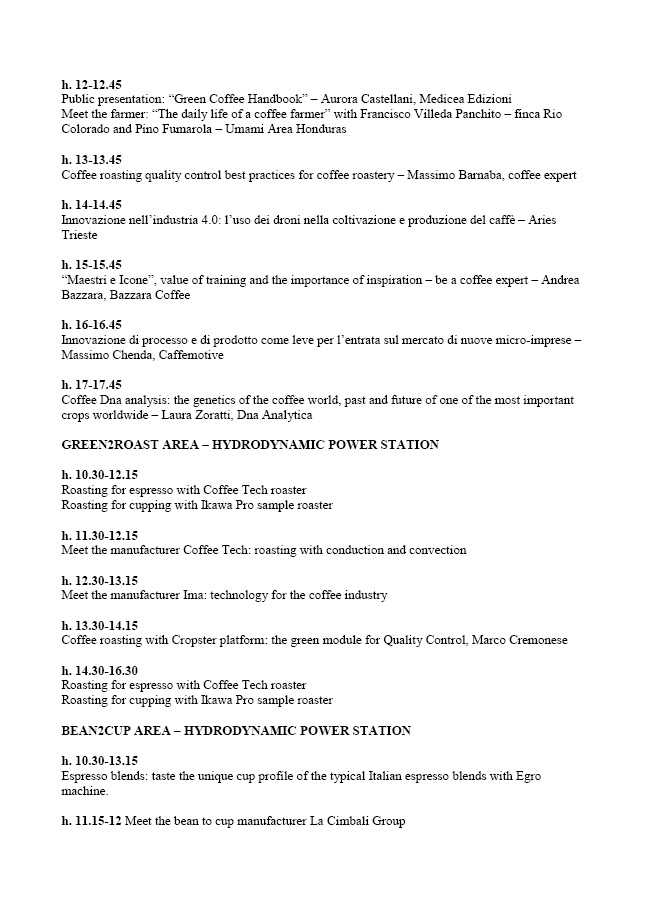 h. 12-12.45
Public presentation: “Green Coffee Handbook” – Aurora Castellani, Medicea Edizioni
Meet the farmer: “The daily life of a coffee farmer” with Francisco Villeda Panchito – finca Rio Colorado and Pino Fumarola – Umami Area Honduras

h. 13-13.45
Coffee roasting quality control best practices for coffee roastery – Massimo Barnaba, coffee expert

h. 14-14.45
Innovazione nell’industria 4.0: l’uso dei droni nella coltivazione e produzione del caffè – Aries Trieste

h. 15-15.45
“Maestri e Icone”, value of training and the importance of inspiration – be a coffee expert – Andrea Bazzara, Bazzara Coffee

h. 16-16.45
Innovazione di processo e di prodotto come leve per l’entrata sul mercato di nuove micro-imprese – Massimo Chenda, Caffemotive

h. 17-17.45
Coffee Dna analysis: the genetics of the coffee world, past and future of one of the most important crops worldwide – Laura Zoratti, Dna Analytica

GREEN2ROAST AREA – HYDRODYNAMIC POWER STATION

h. 10.30-12.15
Roasting for espresso with Coffee Tech roaster
Roasting for cupping with Ikawa Pro sample roaster

h. 11.30-12.15
Meet the manufacturer Coffee Tech: roasting with conduction and convection

h. 12.30-13.15
Meet the manufacturer Ima: technology for the coffee industry

h. 13.30-14.15
Coffee roasting with Cropster platform: the green module for Quality Control, Marco Cremonese

h. 14.30-16.30
Roasting for espresso with Coffee Tech roaster
Roasting for cupping with Ikawa Pro sample roaster

BEAN2CUP AREA – HYDRODYNAMIC POWER STATION

h. 10.30-13.15
Espresso blends: taste the unique cup profile of the typical Italian espresso blends with Egro machine.

h. 11.15-12 Meet the bean to cup manufacturer La Cimbali Group